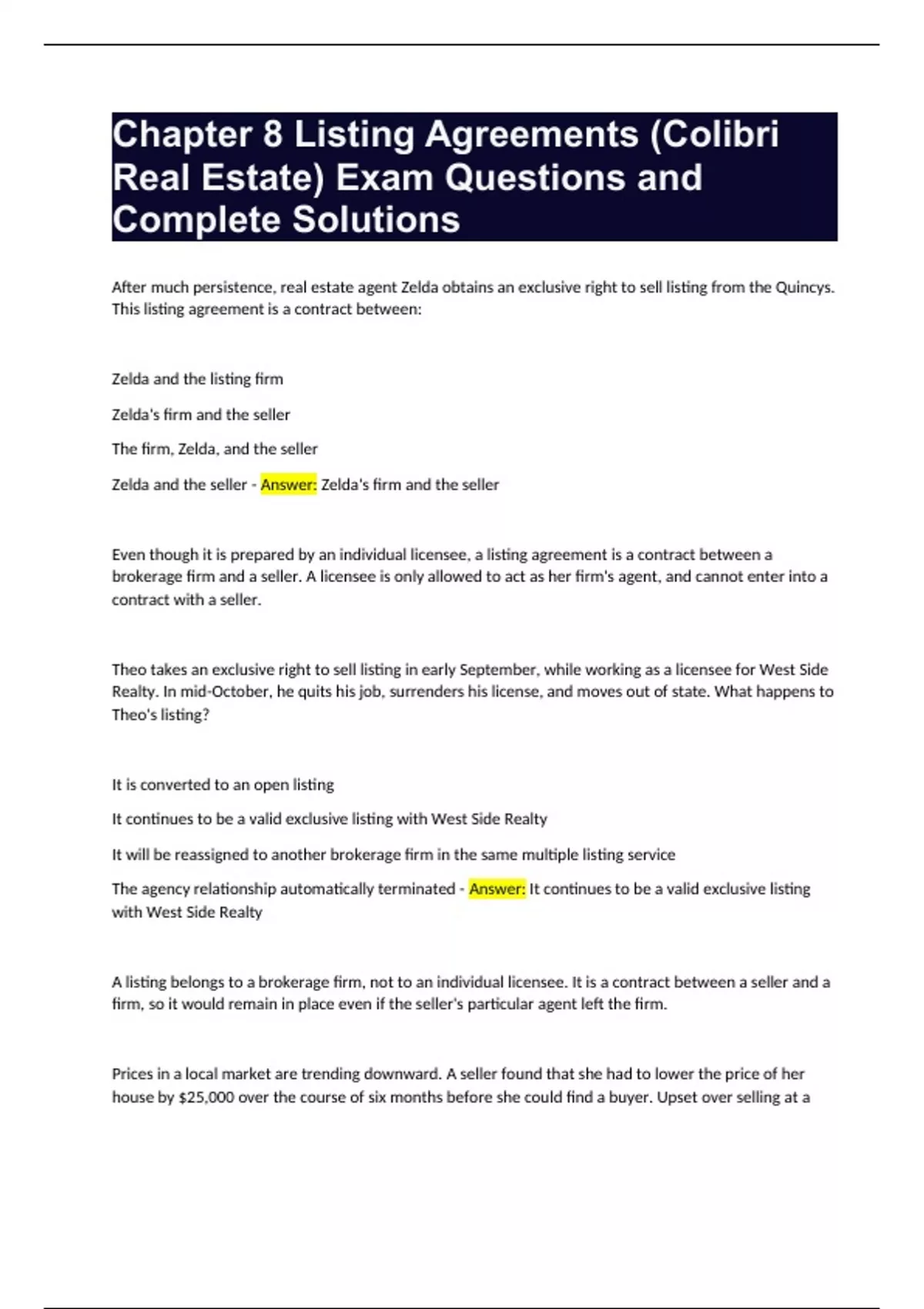 Chapter 8 Listing Agreements (Colibri Real Estate) Exam Questions and Complete Solutions

After much persistence, real estate agent Zelda obtains an exclusive right to sell listing from the Quincys. This listing agreement is a contract between:

Zelda and the listing firm

Zelda's firm and the seller

The firm, Zelda, and the seller

Zelda and the seller - Answer: Zelda's firm and the seller

Even though it is prepared by an individual licensee, a listing agreement is a contract between a brokerage firm and a seller. A licensee is only allowed to act as her firm's agent, and cannot enter into a contract with a seller.

Theo takes an exclusive right to sell listing in early September, while working as a licensee for West Side Realty. In mid-October, he quits his job, surrenders his license, and moves out of state. What happens to Theo's listing?

It is converted to an open listing

It continues to be a valid exclusive listing with West Side Realty

It will be reassigned to another brokerage firm in the same multiple listing service

The agency relationship automatically terminated - Answer: It continues to be a valid exclusive listing with West Side Realty

A listing belongs to a brokerage firm, not to an individual licensee. It is a contract between a seller and a firm, so it would remain in place even if the seller's particular agent left the firm.

Prices in a local market are trending downward. A seller found that she had to lower the price of her house by $25,000 over the course of six months before she could find a buyer. Upset over selling at a